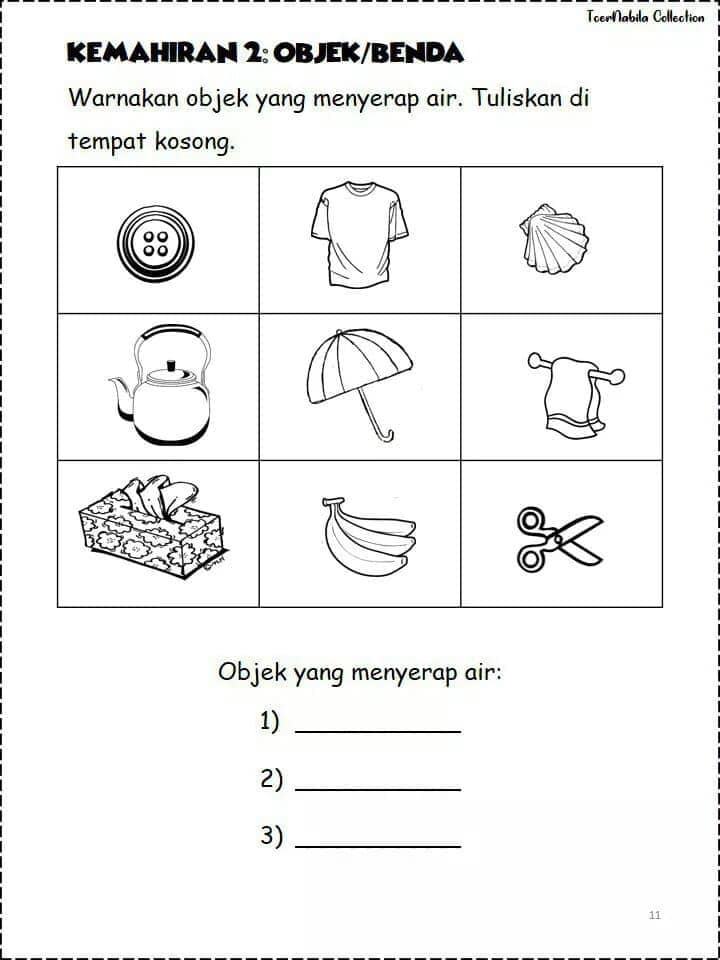 TcerNabila Collection

KEMAHIRAN 2: OBJEK/BENDA

Warnakan objek yang menyerap air. Tuliskan di tempat kosong.

Objek yang menyerap air:

1) ____________

2) ____________

3) ____________

11